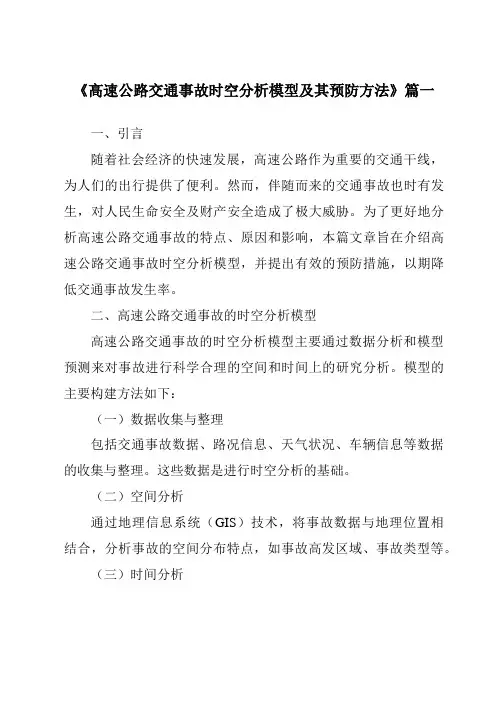 《高速公路交通事故时空分析模型及其预防方法》篇一

一、引言

随着社会经济的快速发展，高速公路作为重要的交通干线，为人们的出行提供了便利。然而，伴随而来的交通事故也时有发生，对人民生命安全及财产安全造成了极大威胁。为了更好地分析高速公路交通事故的特点、原因和影响，本篇文章旨在介绍高速公路交通事故时空分析模型，并提出有效的预防措施，以期降低交通事故发生率。

二、高速公路交通事故的时空分析模型

高速公路交通事故的时空分析模型主要通过数据分析和模型预测来对事故进行科学合理的空间和时间上的研究分析。模型的主要构建方法如下：

（一）数据收集与整理

包括交通事故数据、路况信息、天气状况、车辆信息等数据的收集与整理。这些数据是进行时空分析的基础。

（二）空间分析

通过地理信息系统（GIS）技术，将事故数据与地理位置相结合，分析事故的空间分布特点，如事故高发区域、事故类型等。

（三）时间分析